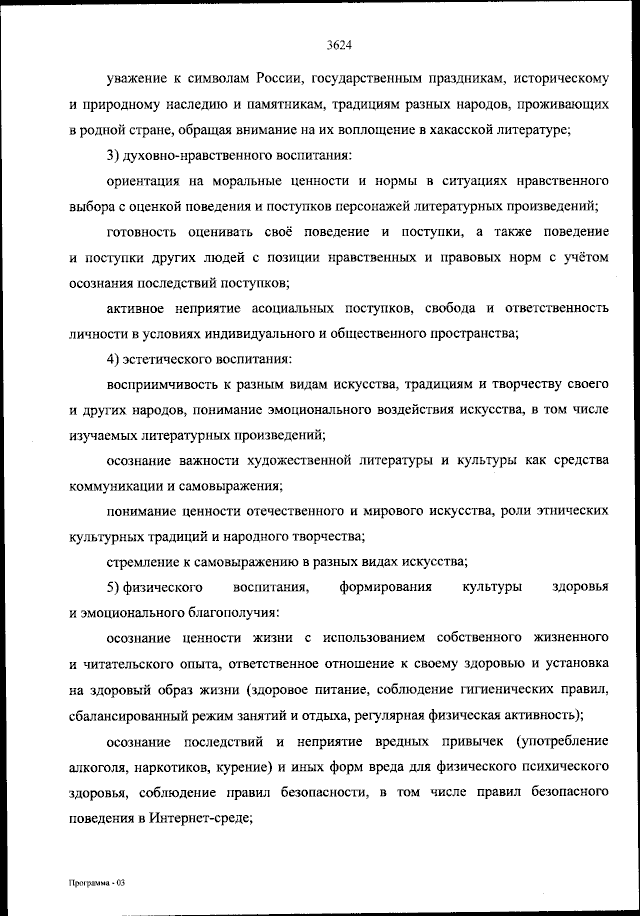 3624

уважение к символам России, государственным праздникам, историческому и природному наследию и памятникам, традициям разных народов, проживающих в родной стране, обращая внимание на их воплощение в хакасской литературе;

3) духовно-нравственного воспитания:

ориентация на моральные ценности и нормы в ситуациях нравственного выбора с оценкой поведения и поступков персонажей литературных произведений;

готовность оценивать своё поведение и поступки, а также поведение и поступки других людей с позиции нравственных и правовых норм с учётом осознания последствий поступков;

активное неприятие асоциальных поступков, свобода и ответственность личности в условиях индивидуального и общественного пространства;

4) эстетического воспитания:

восприимчивость к разным видам искусства, традициям и творчеству своего и других народов, понимание эмоционального воздействия искусства, в том числе изучаемых литературных произведений;

осознание важности художественной литературы и культуры как средства коммуникации и самовыражения;

понимание ценности отечественного и мирового искусства, роли этнических культурных традиций и народного творчества;

стремление к самовыражению в разных видах искусства;

5) физического воспитания, формирования культуры здоровья и эмоционального благополучия:

осознание ценности жизни с использованием собственного жизненного и читательского опыта, ответственное отношение к своему здоровью и установка на здоровый образ жизни (здоровое питание, соблюдение гигиенических правил, сбалансированный режим занятий и отдыха, регулярная физическая активность);

осознание последствий и неприятие вредных привычек (употребление алкоголя, наркотиков, курение) и иных форм вреда для физического психического здоровья, соблюдение правил безопасности, в том числе правил безопасного поведения в Интернет-среде;

Программа - 03